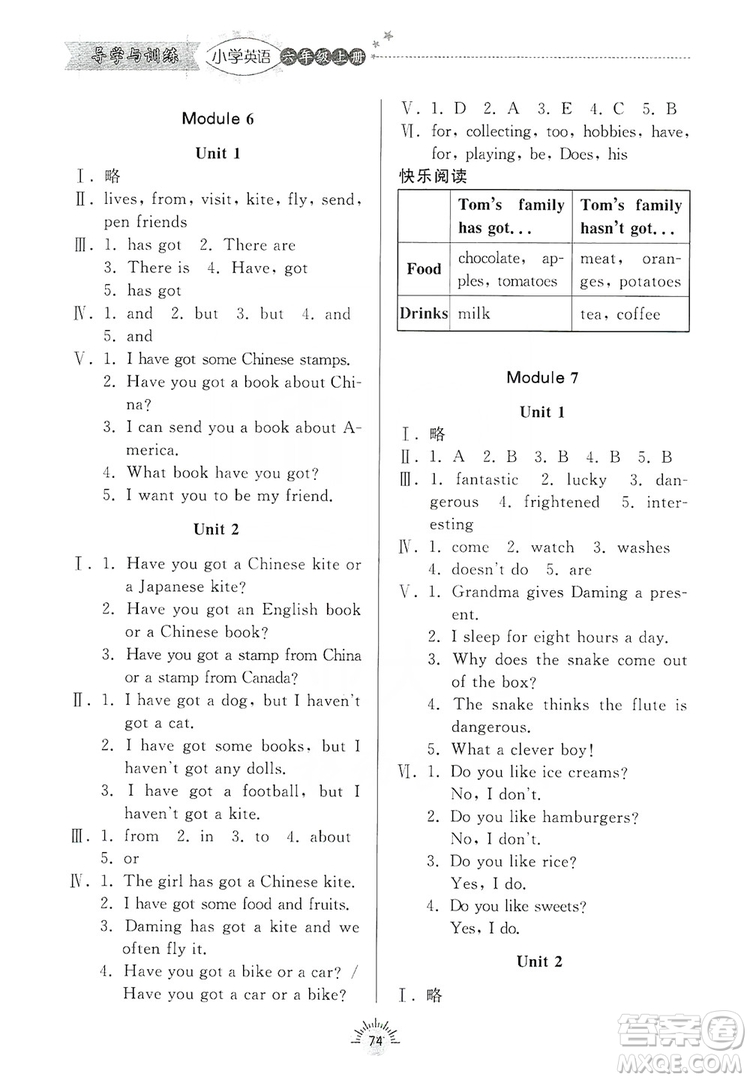 导学与训练 小学英语 六年级上册

Module 6

Unit 1

Ⅰ. 略

Ⅱ. lives, from, visit, kite, fly, send, pen friends

Ⅲ. 1. has got 2. There are
3. There is 4. Have, got
5. has got

Ⅳ. 1. and 2. but 3. but 4. and
5. and

Ⅴ. 1. I have got some Chinese stamps.
2. Have you got a book about China?
3. I can send you a book about America.
4. What book have you got?
5. I want you to be my friend.

Unit 2

Ⅰ. 1. Have you got a Chinese kite or a Japanese kite?
2. Have you got an English book or a Chinese book?
3. Have you got a stamp from China or a stamp from Canada?

Ⅱ. 1. I have got a dog, but I haven't got a cat.
2. I have got some books, but I haven't got any dolls.
3. I have got a football, but I haven't got a kite.

Ⅲ. 1. from 2. in 3. to 4. about
5. or

Ⅳ. 1. The girl has got a Chinese kite.
2. I have got some food and fruits.
3. Daming has got a kite and we often fly it.
4. Have you got a bike or a car? / Have you got a car or a bike?

Ⅴ. 1. D 2. A 3. E 4. C 5. B

Ⅵ. for, collecting, too, hobbies, have, for, playing, be, Does, his

快乐阅读

| | Tom's family has got... | Tom's family hasn't got... |
|---|---|---|
| Food | chocolate, apples, tomatoes | meat, oranges, potatoes |
| Drinks | milk | tea, coffee |

Module 7

Unit 1

Ⅰ. 略

Ⅱ. 1. A 2. B 3. B 4. B 5. B

Ⅲ. 1. fantastic 2. lucky 3. dangerous 4. frightened 5. interesting

Ⅳ. 1. come 2. watch 3. washes
4. doesn't do 5. are

Ⅴ. 1. Grandma gives Daming a present.
2. I sleep for eight hours a day.
3. Why does the snake come out of the box?
4. The snake thinks the flute is dangerous.
5. What a clever boy!

Ⅵ. 1. Do you like ice creams?
No, I don't.
2. Do you like hamburgers?
No, I don't.
3. Do you like rice?
Yes, I do.
4. Do you like sweets?
Yes, I do.

Unit 2

Ⅰ. 略

74

答案圈
MXQE.COM